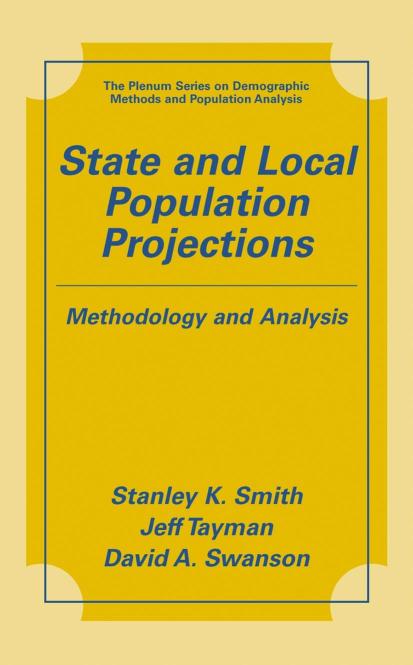 The Plenum Series on Demographic Methods and Population Analysis

State and Local Population Projections

Methodology and Analysis

Stanley K. Smith
Jeff Tayman
David A. Swanson